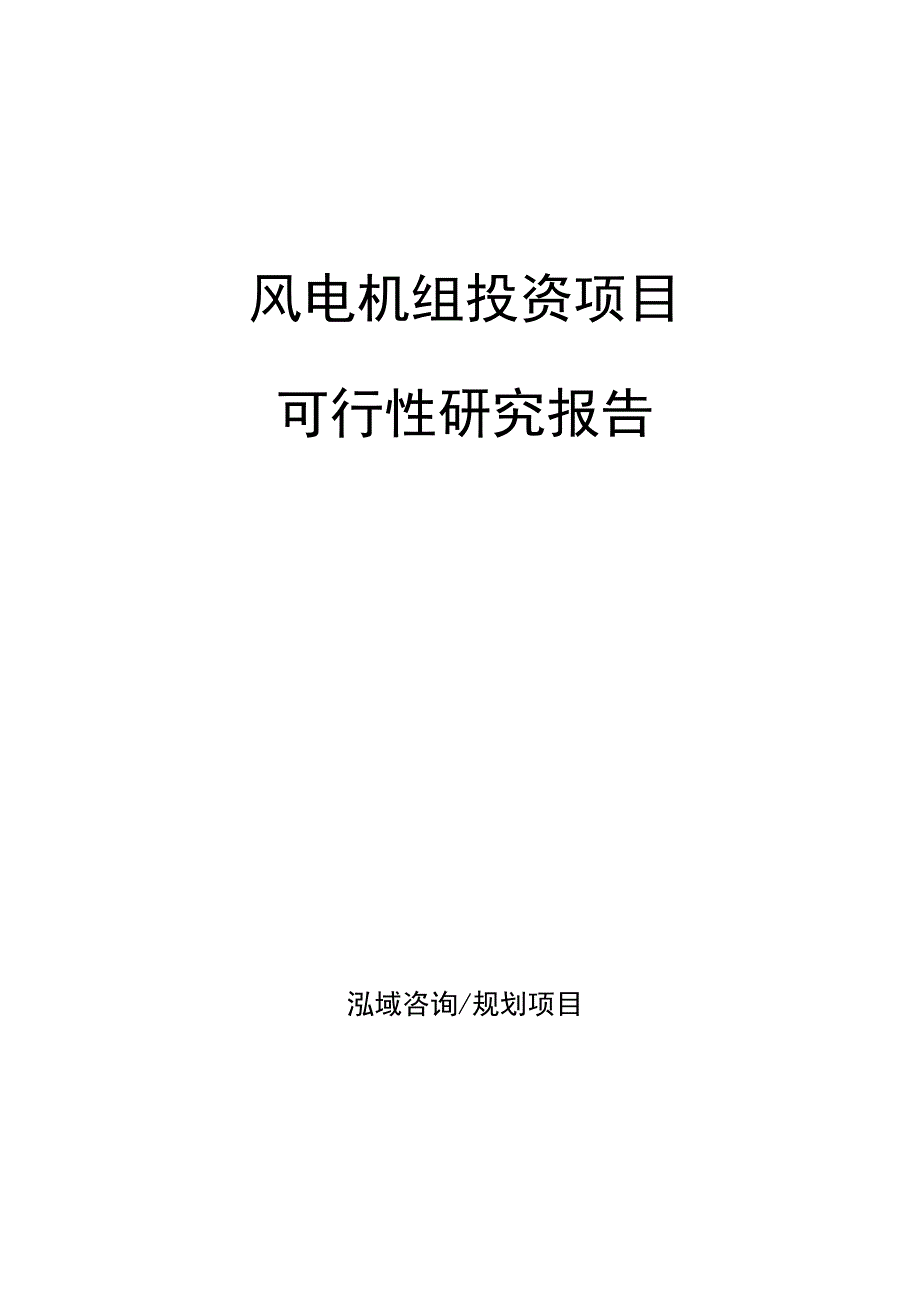 风电机组投资项目

可行性研究报告

泓域咨询/规划项目